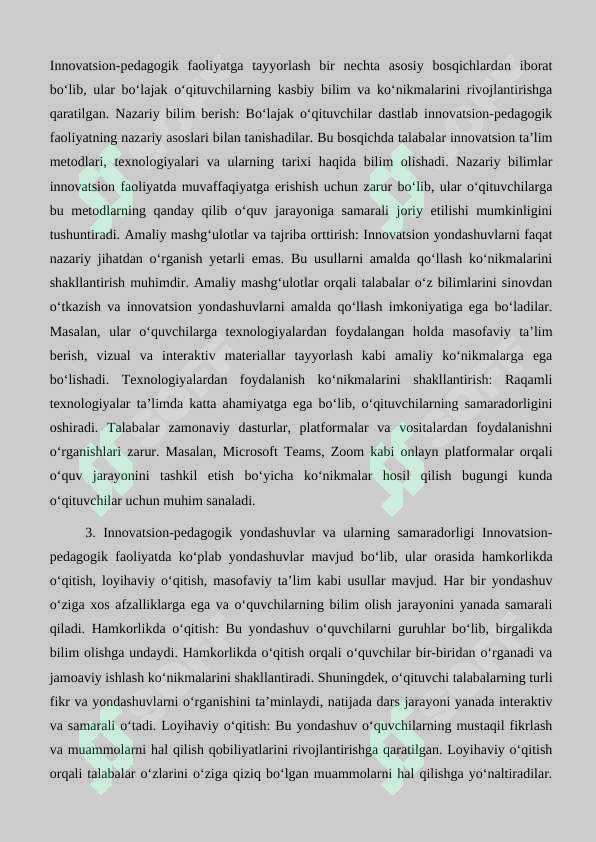 Innovatsion-pedagogik faoliyatga tayyorlash bir nechta asosiy bosqichlardan iborat bo‘lib, ular bo‘lajak o‘qituvchilarning kasbiy bilim va ko‘nikmalarini rivojlantirishga qaratilgan. Nazariy bilim berish: Bo‘lajak o‘qituvchilar dastlab innovatsion-pedagogik faoliyatning nazariy asoslari bilan tanishadilar. Bu bosqichda talabalar innovatsion ta’lim metodlari, texnologiyalari va ularning tarixi haqida bilim olishadi. Nazariy bilimlar innovatsion faoliyatda muvaffaqiyatga erishish uchun zarur bo‘lib, ular o‘qituvchilarga bu metodlarning qanday qilib o‘quv jarayoniga samarali joriy etilishi mumkinligini tushuntiradi. Amaliy mashg‘ulotlar va tajriba orttirish: Innovatsion yondashuvlarni faqat nazariy jihatdan o‘rganish yetarli emas. Bu usullarni amalda qo‘llash ko‘nikmalarini shakllantirish muhimdir. Amaliy mashg‘ulotlar orqali talabalar o‘z bilimlarini sinovdan o‘tkazish va innovatsion yondashuvlarni amalda qo‘llash imkoniyatiga ega bo‘ladilar. Masalan, ular o‘quvchilarga texnologiyalardan foydalangan holda masofaviy ta’lim berish, vizual va interaktiv materiallar tayyorlash kabi amaliy ko‘nikmalarga ega bo‘lishadi. Texnologiyalardan foydalanish ko‘nikmalarini shakllantirish: Raqamli texnologiyalar ta’limda katta ahamiyatga ega bo‘lib, o‘qituvchilarning samaradorligini oshiradi. Talabalar zamonaviy dasturlar, platformalar va vositalardan foydalanishni o‘rganishlari zarur. Masalan, Microsoft Teams, Zoom kabi onlayn platformalar orqali o‘quv jarayonini tashkil etish bo‘yicha ko‘nikmalar hosil qilish bugungi kunda o‘qituvchilar uchun muhim sanaladi.

3. Innovatsion-pedagogik yondashuvlar va ularning samaradorligi Innovatsion-pedagogik faoliyatda ko‘plab yondashuvlar mavjud bo‘lib, ular orasida hamkorlikda o‘qitish, loyihaviy o‘qitish, masofaviy ta’lim kabi usullar mavjud. Har bir yondashuv o‘ziga xos afzalliklarga ega va o‘quvchilarning bilim olish jarayonini yanada samarali qiladi. Hamkorlikda o‘qitish: Bu yondashuv o‘quvchilarni guruhlar bo‘lib, birgalikda bilim olishga undaydi. Hamkorlikda o‘qitish orqali o‘quvchilar bir-biridan o‘rganadi va jamoaviy ishlash ko‘nikmalarini shakllantiradi. Shuningdek, o‘qituvchi talabalarning turli fikr va yondashuvlarni o‘rganishini ta’minlaydi, natijada dars jarayoni yanada interaktiv va samarali o‘tadi. Loyihaviy o‘qitish: Bu yondashuv o‘quvchilarning mustaqil fikrlash va muammolarni hal qilish qobiliyatlarini rivojlantirishga qaratilgan. Loyihaviy o‘qitish orqali talabalar o‘zlarini o‘ziga qiziq bo‘lgan muammolarni hal qilishga yo‘naltiradilar.